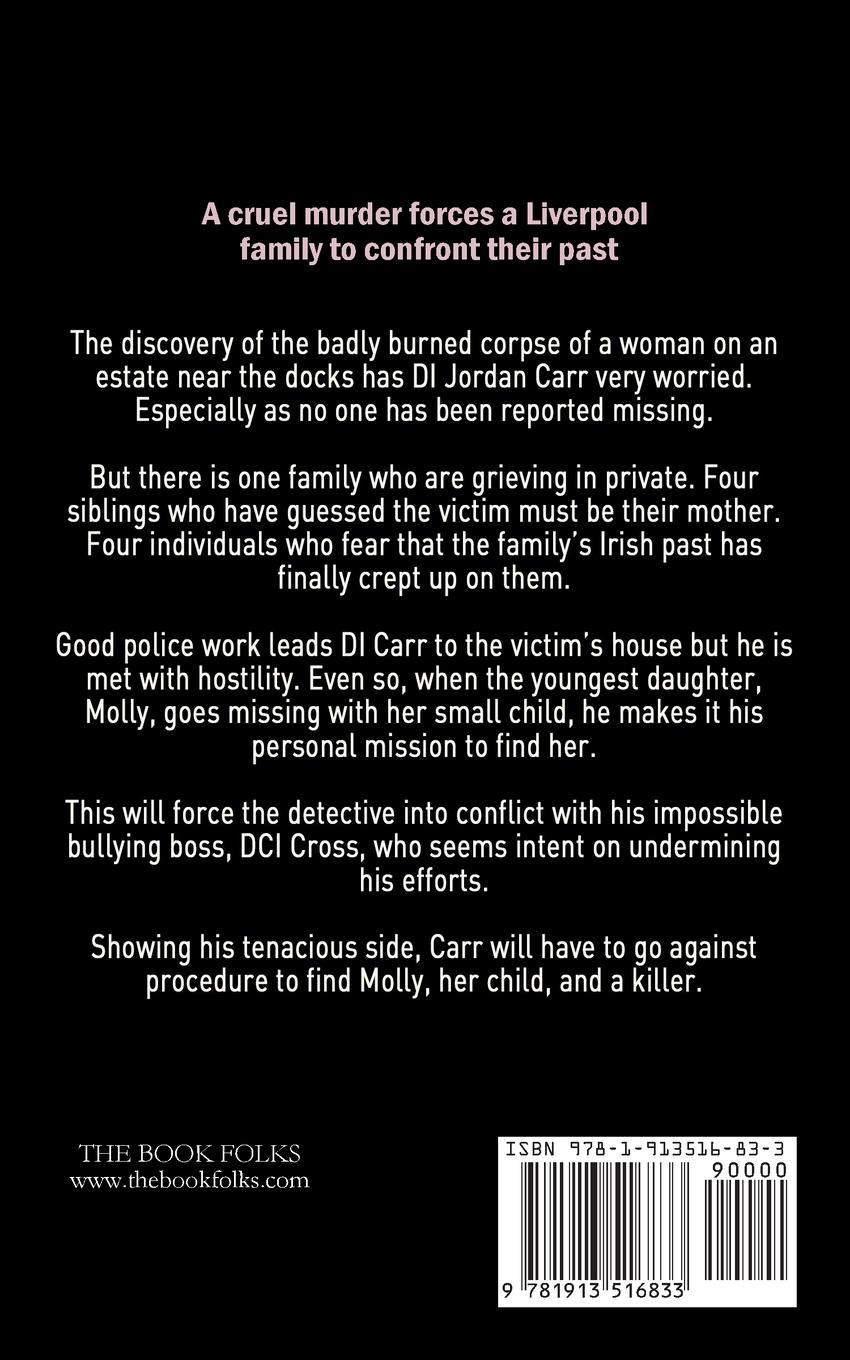 A cruel murder forces a Liverpool family to confront their past

The discovery of the badly burned corpse of a woman on an estate near the docks has DI Jordan Carr very worried. Especially as no one has been reported missing.

But there is one family who are grieving in private. Four siblings who have guessed the victim must be their mother. Four individuals who fear that the family's Irish past has finally crept up on them.

Good police work leads DI Carr to the victim's house but he is met with hostility. Even so, when the youngest daughter, Molly, goes missing with her small child, he makes it his personal mission to find her.

This will force the detective into conflict with his impossible bullying boss, DCI Cross, who seems intent on undermining his efforts.

Showing his tenacious side, Carr will have to go against procedure to find Molly, her child, and a killer.

THE BOOK FOLKS
www.thebookfolks.com

ISBN 978-1-913516-83-3
90000
9 781913 516833